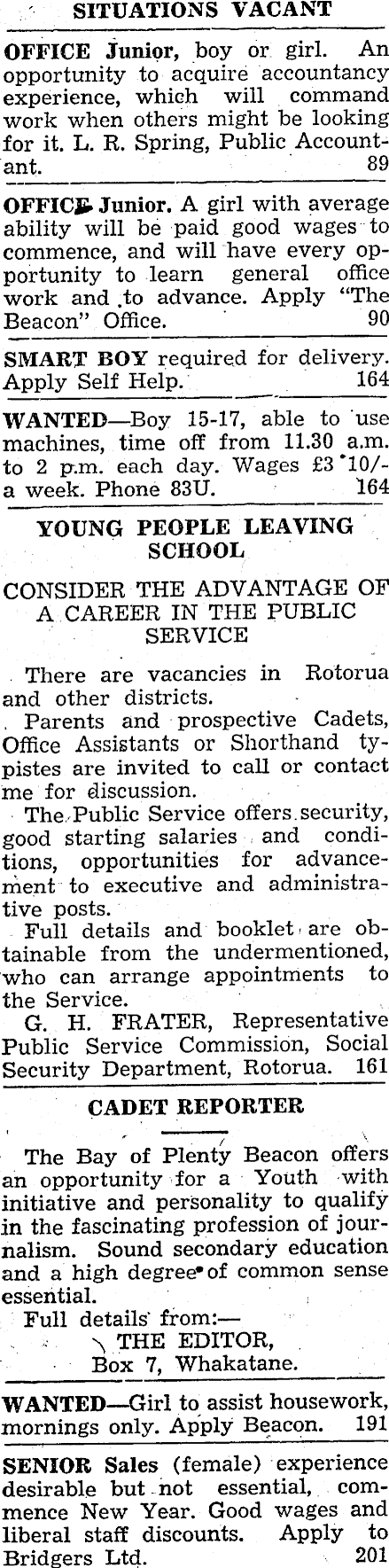 SITUATIONS VACANT

OFFICE Junior, boy or girl. An opportunity to acquire accountancy experience, which will command work when others might be looking for it. L. R. Spring, Public Accountant. 89

OFFICE Junior. A girl with average ability will be paid good wages to commence, and will have every opportunity to learn general office work and to advance. Apply "The Beacon" Office. 90

SMART BOY required for delivery. Apply Self Help. 164

WANTED—Boy 15-17, able to use machines, time off from 11.30 a.m. to 2 p.m. each day. Wages £3 10/- a week. Phone 83U. 164

YOUNG PEOPLE LEAVING SCHOOL

CONSIDER THE ADVANTAGE OF A CAREER IN THE PUBLIC SERVICE

There are vacancies in Rotorua and other districts.

Parents and prospective Cadets, Office Assistants or Shorthand typistes are invited to call or contact me for discussion.

The Public Service offers security, good starting salaries and conditions, opportunities for advancement to executive and administrative posts.

Full details and booklet are obtainable from the undermentioned, who can arrange appointments to the Service.

G. H. FRATER, Representative Public Service Commission, Social Security Department, Rotorua. 161

CADET REPORTER

The Bay of Plenty Beacon offers an opportunity for a Youth with initiative and personality to qualify in the fascinating profession of journalism. Sound secondary education and a high degree of common sense essential.

Full details from:—
THE EDITOR,
Box 7, Whakatane.

WANTED—Girl to assist housework, mornings only. Apply Beacon. 191

SENIOR Sales (female) experience desirable but not essential, commence New Year. Good wages and liberal staff discounts. Apply to Bridgers Ltd. 201